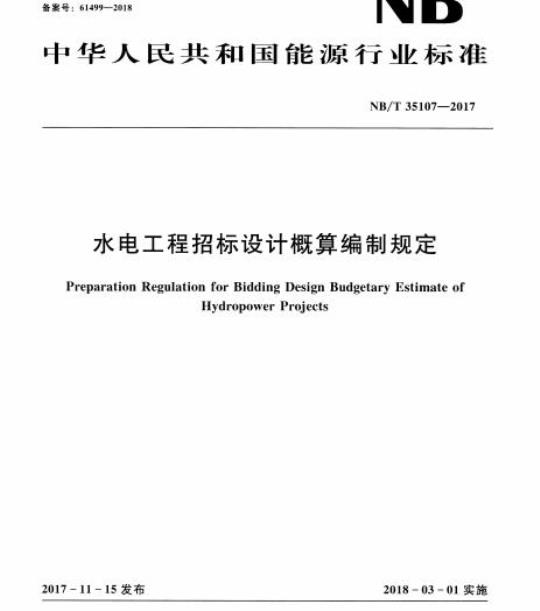 备案号：61499—2018

NB

中华人民共和国能源行业标准

NB/T 35107—2017

水电工程招标设计概算编制规定

Preparation Regulation for Bidding Design Budgetary Estimate of Hydropower Projects

2017 - 11 - 15 发布

2018 - 03 - 01 实施